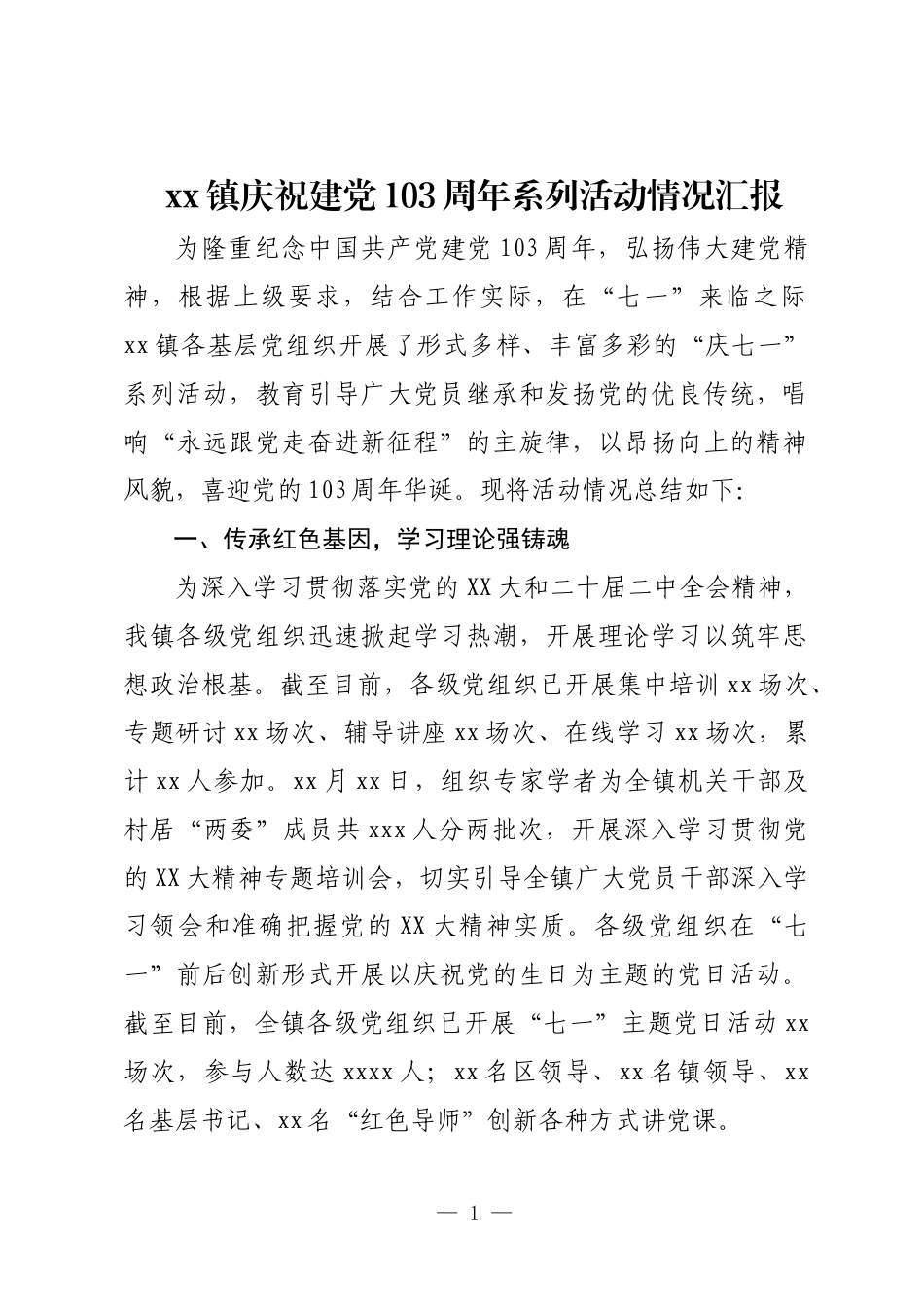 xx镇庆祝建党103周年系列活动情况汇报

为隆重纪念中国共产党建党103周年，弘扬伟大建党精神，根据上级要求，结合工作实际，在“七一”来临之际xx镇各基层党组织开展了形式多样、丰富多彩的“庆七一”系列活动，教育引导广大党员继承和发扬党的优良传统，唱响“永远跟党走奋进新征程”的主旋律，以昂扬向上的精神风貌，喜迎党的103周年华诞。现将活动情况总结如下:

一、传承红色基因，学习理论强铸魂

为深入学习贯彻落实党的XX大和二十届二中全会精神，我镇各级党组织迅速掀起学习热潮，开展理论学习以筑牢思想政治根基。截至目前，各级党组织已开展集中培训xx场次、专题研讨xx场次、辅导讲座xx场次、在线学习xx场次，累计xx人参加。xx月xx日，组织专家学者为全镇机关干部及村居“两委”成员共xxx人分两批次，开展深入学习贯彻党的XX大精神专题培训会，切实引导全镇广大党员干部深入学习领会和准确把握党的XX大精神实质。各级党组织在“七一”前后创新形式开展以庆祝党的生日为主题的党日活动。截至目前，全镇各级党组织已开展“七一”主题党日活动xx场次，参与人数达xxxx人；xx名区领导、xx名镇领导、xx名基层书记、xx名“红色导师”创新各种方式讲党课。

— 1 —